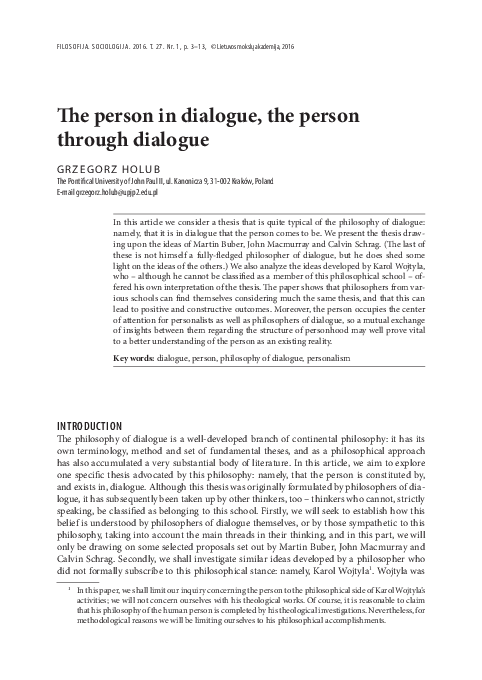 FILOSOFIJA. SOCIOLOGIJA. 2016. T. 27. Nr. 1, p. 3–13, © Lietuvos mokslų akademija, 2016

The person in dialogue, the person through dialogue

GRZEGORZ HOLUB

The Pontifical University of John Paul II, ul. Kanonicza 9, 31-002 Kraków, Poland
E-mail grzegorz.holub@upjp2.edu.pl

In this article we consider a thesis that is quite typical of the philosophy of dialogue: namely, that it is in dialogue that the person comes to be. We present the thesis drawing upon the ideas of Martin Buber, John Macmurray and Calvin Schrag. (The last of these is not himself a fully-fledged philosopher of dialogue, but he does shed some light on the ideas of the others.) We also analyze the ideas developed by Karol Wojtyla, who – although he cannot be classified as a member of this philosophical school – offered his own interpretation of the thesis. The paper shows that philosophers from various schools can find themselves considering much the same thesis, and that this can lead to positive and constructive outcomes. Moreover, the person occupies the center of attention for personalists as well as philosophers of dialogue, so a mutual exchange of insights between them regarding the structure of personhood may well prove vital to a better understanding of the person as an existing reality.

Key words: dialogue, person, philosophy of dialogue, personalism

INTRODUCTION
The philosophy of dialogue is a well-developed branch of continental philosophy: it has its own terminology, method and set of fundamental theses, and as a philosophical approach has also accumulated a very substantial body of literature. In this article, we aim to explore one specific thesis advocated by this philosophy: namely, that the person is constituted by, and exists in, dialogue. Although this thesis was originally formulated by philosophers of dialogue, it has subsequently been taken up by other thinkers, too – thinkers who cannot, strictly speaking, be classified as belonging to this school. Firstly, we will seek to establish how this belief is understood by philosophers of dialogue themselves, or by those sympathetic to this philosophy, taking into account the main threads in their thinking, and in this part, we will only be drawing on some selected proposals set out by Martin Buber, John Macmurray and Calvin Schrag. Secondly, we shall investigate similar ideas developed by a philosopher who did not formally subscribe to this philosophical stance: namely, Karol Wojtyla$^1$. Wojtyla was

$^1$ In this paper, we shall limit our inquiry concerning the person to the philosophical side of Karol Wojtyla's activities; we will not concern ourselves with his theological works. Of course, it is reasonable to claim that his philosophy of the human person is completed by his theological investigations. Nevertheless, for methodological reasons we will be limiting ourselves to his philosophical accomplishments.